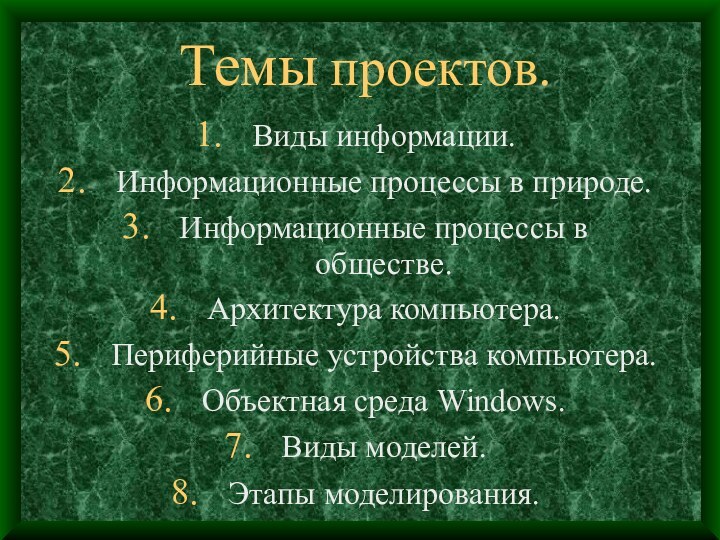 Темы проектов.

1. Виды информации.
2. Информационные процессы в природе.
3. Информационные процессы в обществе.
4. Архитектура компьютера.
5. Периферийные устройства компьютера.
6. Объектная среда Windows.
7. Виды моделей.
8. Этапы моделирования.